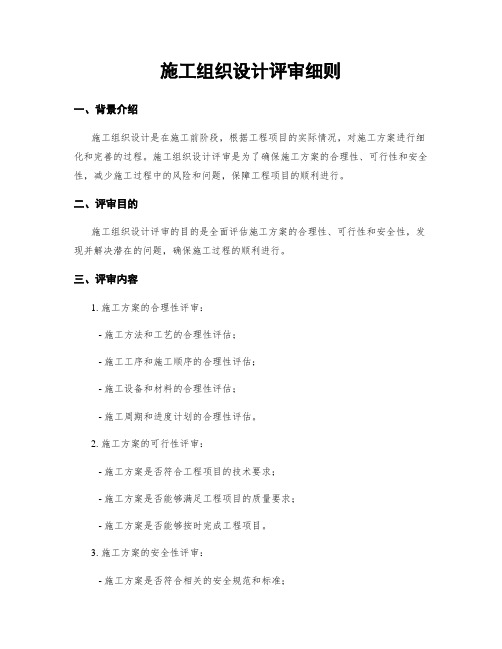 施工组织设计评审细则

一、背景介绍

施工组织设计是在施工前阶段，根据工程项目的实际情况，对施工方案进行细化和完善的过程。施工组织设计评审是为了确保施工方案的合理性、可行性和安全性，减少施工过程中的风险和问题，保障工程项目的顺利进行。

二、评审目的

施工组织设计评审的目的是全面评估施工方案的合理性、可行性和安全性，发现并解决潜在的问题，确保施工过程的顺利进行。

三、评审内容

1. 施工方案的合理性评审：

- 施工方法和工艺的合理性评估；

- 施工工序和施工顺序的合理性评估；

- 施工设备和材料的合理性评估；

- 施工周期和进度计划的合理性评估。

2. 施工方案的可行性评审：

- 施工方案是否符合工程项目的技术要求；

- 施工方案是否能够满足工程项目的质量要求；

- 施工方案是否能够按时完成工程项目。

3. 施工方案的安全性评审：

- 施工方案是否符合相关的安全规范和标准；